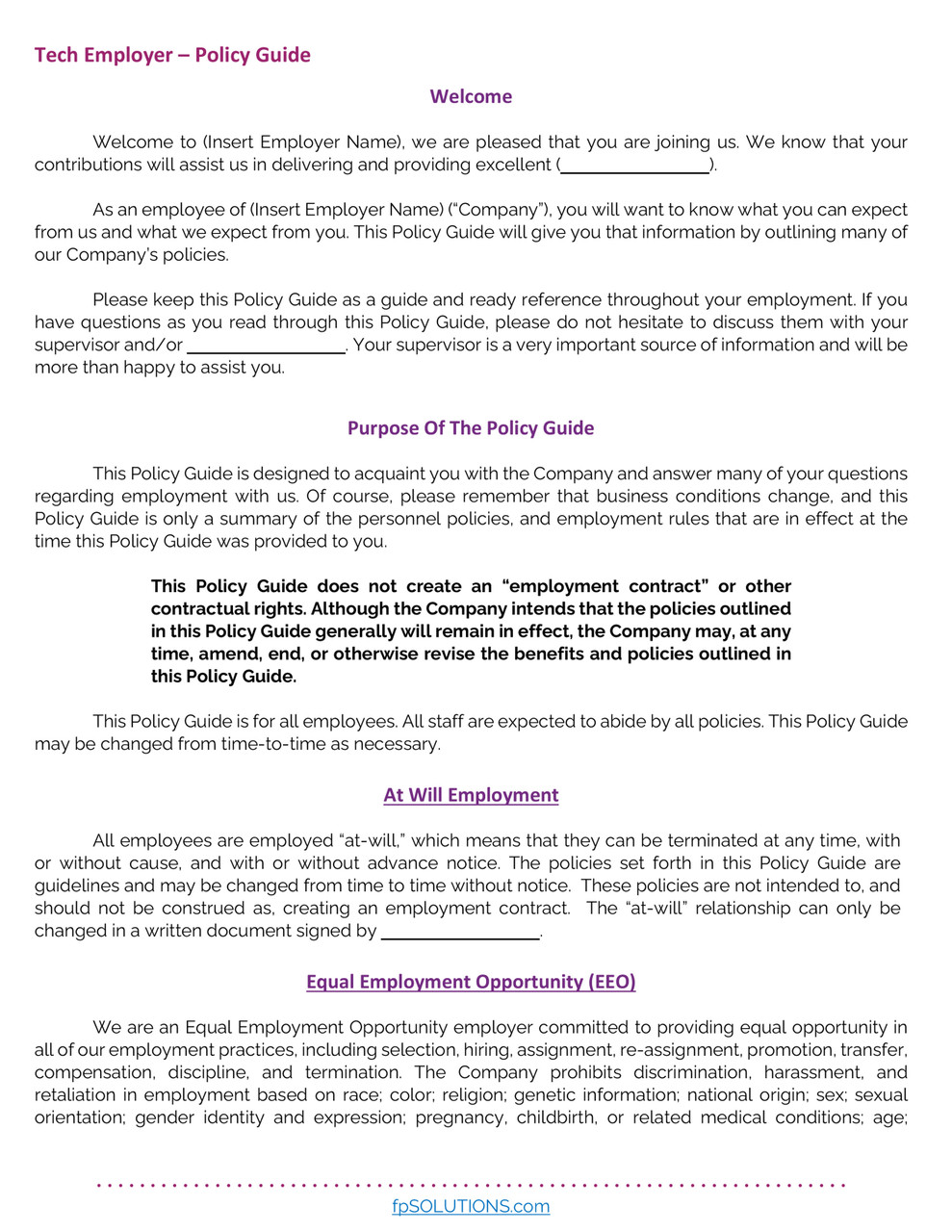 Tech Employer – Policy Guide

Welcome

Welcome to (Insert Employer Name), we are pleased that you are joining us. We know that your contributions will assist us in delivering and providing excellent (________________).

As an employee of (Insert Employer Name) ("Company"), you will want to know what you can expect from us and what we expect from you. This Policy Guide will give you that information by outlining many of our Company's policies.

Please keep this Policy Guide as a guide and ready reference throughout your employment. If you have questions as you read through this Policy Guide, please do not hesitate to discuss them with your supervisor and/or ________________. Your supervisor is a very important source of information and will be more than happy to assist you.

Purpose Of The Policy Guide

This Policy Guide is designed to acquaint you with the Company and answer many of your questions regarding employment with us. Of course, please remember that business conditions change, and this Policy Guide is only a summary of the personnel policies, and employment rules that are in effect at the time this Policy Guide was provided to you.

This Policy Guide does not create an "employment contract" or other contractual rights. Although the Company intends that the policies outlined in this Policy Guide generally will remain in effect, the Company may, at any time, amend, end, or otherwise revise the benefits and policies outlined in this Policy Guide.

This Policy Guide is for all employees. All staff are expected to abide by all policies. This Policy Guide may be changed from time-to-time as necessary.

At Will Employment

All employees are employed "at-will," which means that they can be terminated at any time, with or without cause, and with or without advance notice. The policies set forth in this Policy Guide are guidelines and may be changed from time to time without notice. These policies are not intended to, and should not be construed as, creating an employment contract. The "at-will" relationship can only be changed in a written document signed by ________________.

Equal Employment Opportunity (EEO)

We are an Equal Employment Opportunity employer committed to providing equal opportunity in all of our employment practices, including selection, hiring, assignment, re-assignment, promotion, transfer, compensation, discipline, and termination. The Company prohibits discrimination, harassment, and retaliation in employment based on race; color; religion; genetic information; national origin; sex; sexual orientation; gender identity and expression; pregnancy, childbirth, or related medical conditions; age;

fpSOLUTIONS.com